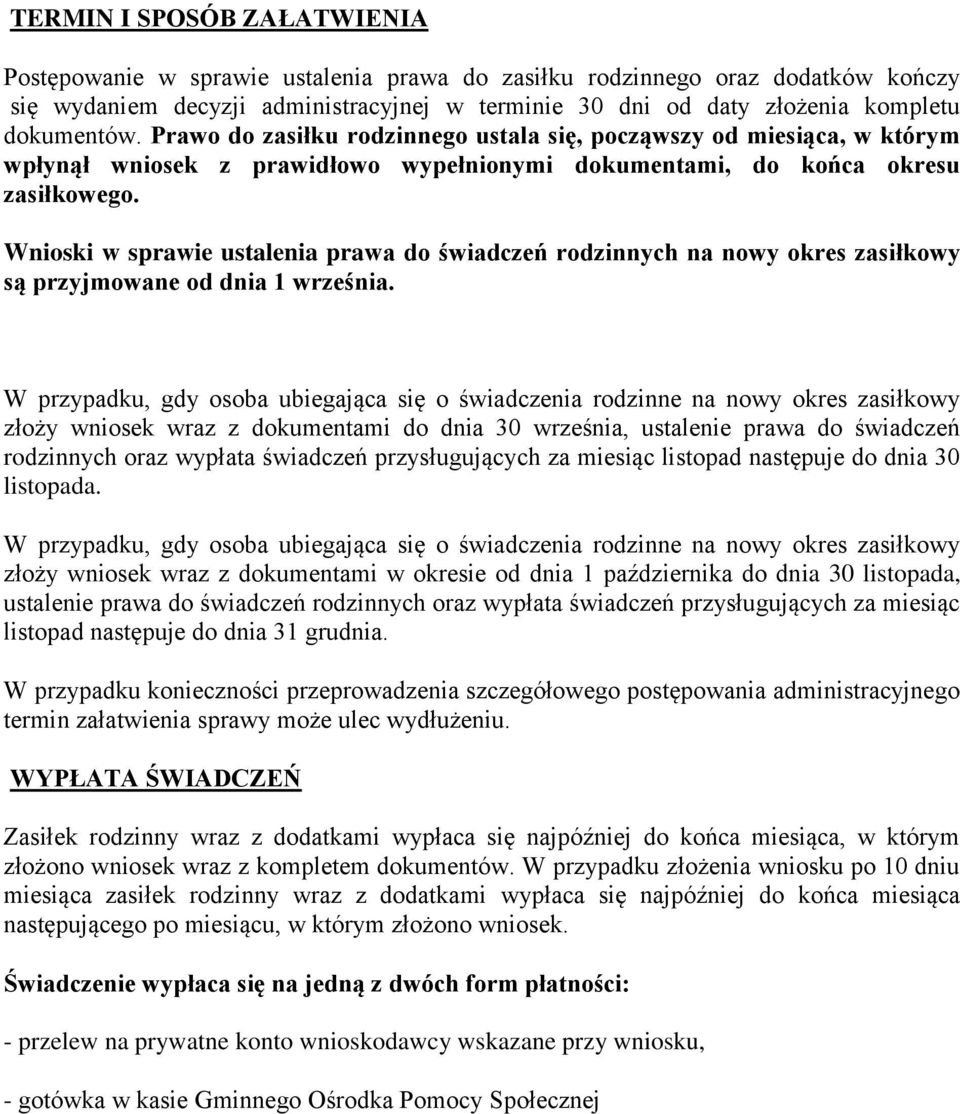 TERMIN I SPOSÓB ZAŁATWIENIA

Postępowanie w sprawie ustalenia prawa do zasiłku rodzinnego oraz dodatków kończy się wydaniem decyzji administracyjnej w terminie 30 dni od daty złożenia kompletu dokumentów. Prawo do zasiłku rodzinnego ustala się, począwszy od miesiąca, w którym wpłynął wniosek z prawidłowo wypełnionymi dokumentami, do końca okresu zasiłkowego.

Wnioski w sprawie ustalenia prawa do świadczeń rodzinnych na nowy okres zasiłkowy są przyjmowane od dnia 1 września.

W przypadku, gdy osoba ubiegająca się o świadczenia rodzinne na nowy okres zasiłkowy złoży wniosek wraz z dokumentami do dnia 30 września, ustalenie prawa do świadczeń rodzinnych oraz wypłata świadczeń przysługujących za miesiąc listopad następuje do dnia 30 listopada.

W przypadku, gdy osoba ubiegająca się o świadczenia rodzinne na nowy okres zasiłkowy złoży wniosek wraz z dokumentami w okresie od dnia 1 października do dnia 30 listopada, ustalenie prawa do świadczeń rodzinnych oraz wypłata świadczeń przysługujących za miesiąc listopad następuje do dnia 31 grudnia.

W przypadku konieczności przeprowadzenia szczegółowego postępowania administracyjnego termin załatwienia sprawy może ulec wydłużeniu.

WYPŁATA ŚWIADCZEŃ

Zasiłek rodzinny wraz z dodatkami wypłaca się najpóźniej do końca miesiąca, w którym złożono wniosek wraz z kompletem dokumentów. W przypadku złożenia wniosku po 10 dniu miesiąca zasiłek rodzinny wraz z dodatkami wypłaca się najpóźniej do końca miesiąca następującego po miesiącu, w którym złożono wniosek.

Świadczenie wypłaca się na jedną z dwóch form płatności:

- przelew na prywatne konto wnioskodawcy wskazane przy wniosku,

- gotówka w kasie Gminnego Ośrodka Pomocy Społecznej